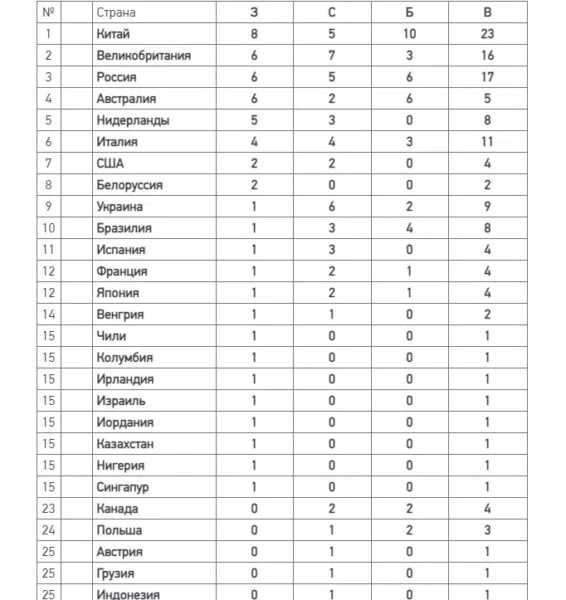 | № | | Страна | З | С | Б | В |
|---|---|---|---|---|---|---|
| 1 | | Китай | 8 | 5 | 10 | 23 |
| 2 | | Великобритания | 6 | 7 | 3 | 16 |
| 3 | | Россия | 6 | 5 | 6 | 17 |
| 4 | | Австралия | 6 | 2 | 6 | 5 |
| 5 | | Нидерланды | 5 | 3 | 0 | 8 |
| 6 | | Италия | 4 | 4 | 3 | 11 |
| 7 | | США | 2 | 2 | 0 | 4 |
| 8 | | Белоруссия | 2 | 0 | 0 | 2 |
| 9 | | Украина | 1 | 6 | 2 | 9 |
| 10 | | Бразилия | 1 | 3 | 4 | 8 |
| 11 | | Испания | 1 | 3 | 0 | 4 |
| 12 | | Франция | 1 | 2 | 1 | 4 |
| 12 | | Япония | 1 | 2 | 1 | 4 |
| 14 | | Венгрия | 1 | 1 | 0 | 2 |
| 15 | | Чили | 1 | 0 | 0 | 1 |
| 15 | | Колумбия | 1 | 0 | 0 | 1 |
| 15 | | Ирландия | 1 | 0 | 0 | 1 |
| 15 | | Израиль | 1 | 0 | 0 | 1 |
| 15 | | Иордания | 1 | 0 | 0 | 1 |
| 15 | | Казахстан | 1 | 0 | 0 | 1 |
| 15 | | Нигерия | 1 | 0 | 0 | 1 |
| 15 | | Сингапур | 1 | 0 | 0 | 1 |
| 23 | | Канада | 0 | 2 | 2 | 4 |
| 24 | | Польша | 0 | 1 | 2 | 3 |
| 25 | | Австрия | 0 | 1 | 0 | 1 |
| 25 | | Грузия | 0 | 1 | 0 | 1 |
| 25 | | Индонезия | 0 | 1 | 0 | 1 |